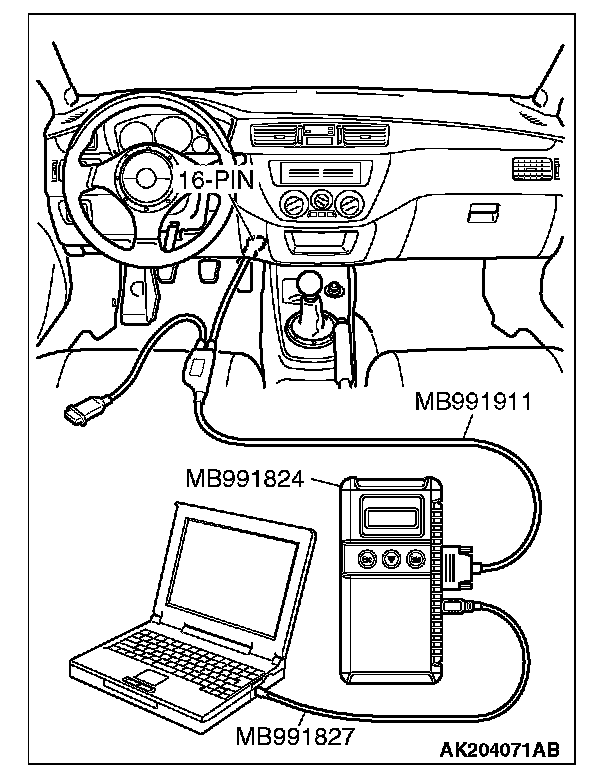 16-PIN

MB991911

MB991824

MB991827

AK204071AB